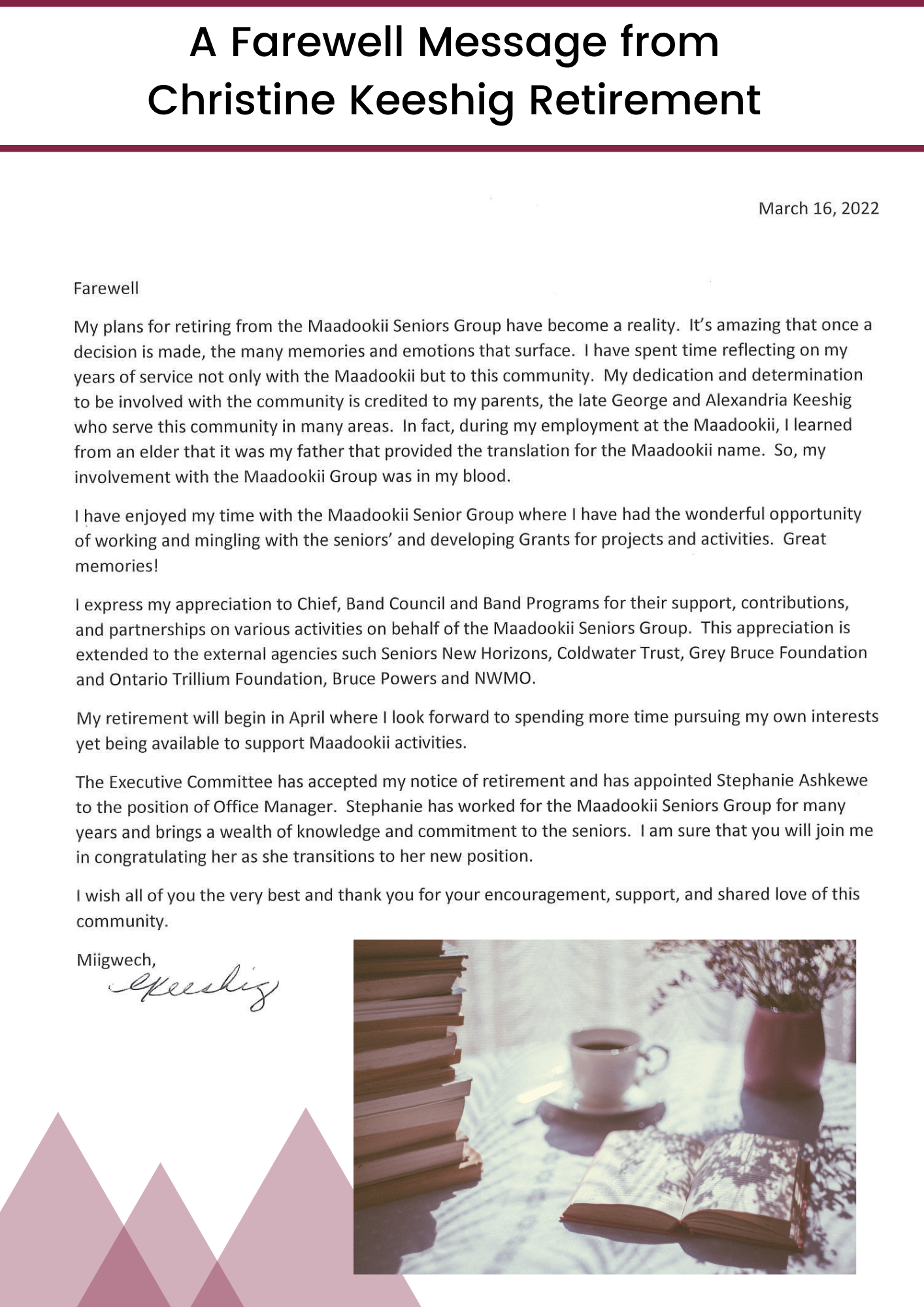 A Farewell Message from Christine Keeshig Retirement

March 16, 2022

Farewell

My plans for retiring from the Maadookii Seniors Group have become a reality. It's amazing that once a decision is made, the many memories and emotions that surface. I have spent time reflecting on my years of service not only with the Maadookii but to this community. My dedication and determination to be involved with the community is credited to my parents, the late George and Alexandria Keeshig who serve this community in many areas. In fact, during my employment at the Maadookii, I learned from an elder that it was my father that provided the translation for the Maadookii name. So, my involvement with the Maadookii Group was in my blood.

I have enjoyed my time with the Maadookii Senior Group where I have had the wonderful opportunity of working and mingling with the seniors' and developing Grants for projects and activities. Great memories!

I express my appreciation to Chief, Band Council and Band Programs for their support, contributions, and partnerships on various activities on behalf of the Maadookii Seniors Group. This appreciation is extended to the external agencies such Seniors New Horizons, Coldwater Trust, Grey Bruce Foundation and Ontario Trillium Foundation, Bruce Powers and NWMO.

My retirement will begin in April where I look forward to spending more time pursuing my own interests yet being available to support Maadookii activities.

The Executive Committee has accepted my notice of retirement and has appointed Stephanie Ashkewe to the position of Office Manager. Stephanie has worked for the Maadookii Seniors Group for many years and brings a wealth of knowledge and commitment to the seniors. I am sure that you will join me in congratulating her as she transitions to her new position.

I wish all of you the very best and thank you for your encouragement, support, and shared love of this community.

Miigwech,
CKeeshig